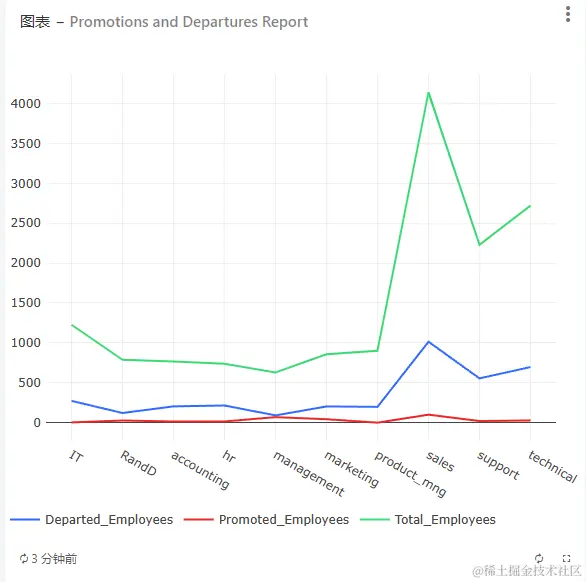 图表 – Promotions and Departures Report

4000
3500
3000
2500
2000
1500
1000
500
0

IT
RandD
accounting
hr
management
marketing
product_mng
sales
support
technical

Departed_Employees
Promoted_Employees
Total_Employees

3 分钟前

@稀土掘金技术社区